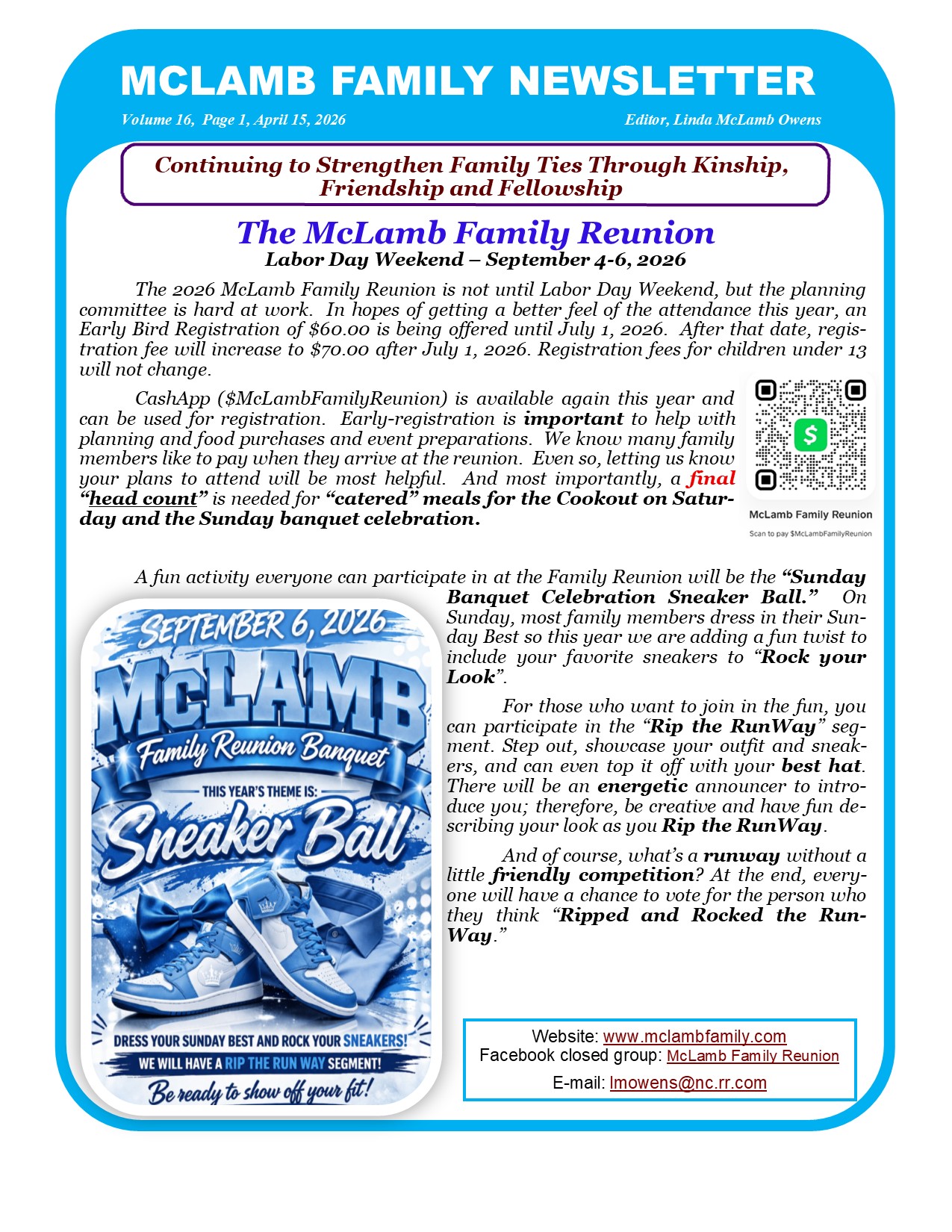 MCLAMB FAMILY NEWSLETTER

Volume 16, Page 1, April 15, 2026

Editor, Linda McLamb Owens

Continuing to Strengthen Family Ties Through Kinship, Friendship and Fellowship

The McLamb Family Reunion

Labor Day Weekend – September 4-6, 2026

The 2026 McLamb Family Reunion is not until Labor Day Weekend, but the planning committee is hard at work. In hopes of getting a better feel of the attendance this year, an Early Bird Registration of $60.00 is being offered until July 1, 2026. After that date, registration fee will increase to $70.00 after July 1, 2026. Registration fees for children under 13 will not change.

CashApp ($McLambFamilyReunion) is available again this year and can be used for registration. Early-registration is important to help with planning and food purchases and event preparations. We know many family members like to pay when they arrive at the reunion. Even so, letting us know your plans to attend will be most helpful. And most importantly, a final "head count" is needed for "catered" meals for the Cookout on Saturday and the Sunday banquet celebration.

McLamb Family Reunion

Scan to pay $McLambFamilyReunion

A fun activity everyone can participate in at the Family Reunion will be the "Sunday Banquet Celebration Sneaker Ball." On Sunday, most family members dress in their Sunday Best so this year we are adding a fun twist to include your favorite sneakers to "Rock your Look".

For those who want to join in the fun, you can participate in the "Rip the RunWay" segment. Step out, showcase your outfit and sneakers, and can even top it off with your best hat. There will be an energetic announcer to introduce you; therefore, be creative and have fun describing your look as you Rip the RunWay.

And of course, what's a runway without a little friendly competition? At the end, everyone will have a chance to vote for the person who they think "Ripped and Rocked the RunWay."

SEPTEMBER 6, 2026
McLAMB
Family Reunion Banquet
THIS YEAR'S THEME IS:
Sneaker Ball
DRESS YOUR SUNDAY BEST AND ROCK YOUR SNEAKERS!
WE WILL HAVE A RIP THE RUN WAY SEGMENT!
Be ready to show off your fit!

Website: www.mclambfamily.com
Facebook closed group: McLamb Family Reunion
E-mail: lmowens@nc.rr.com